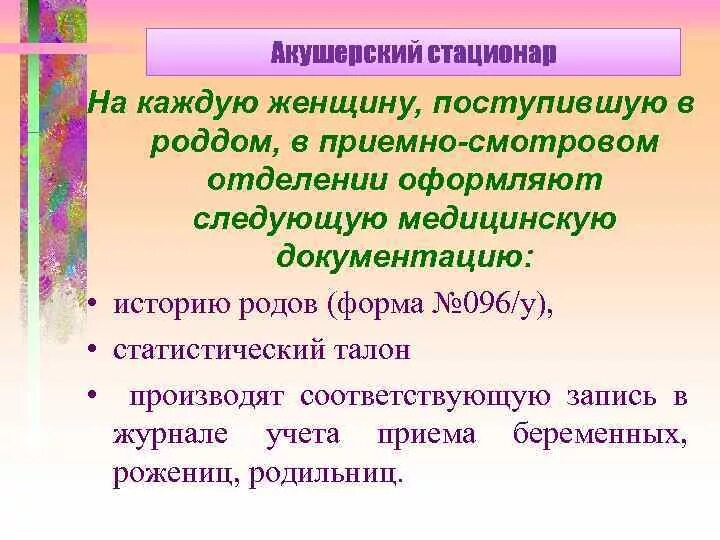 Акушерский стационар

На каждую женщину, поступившую в роддом, в приемно-смотровом отделении оформляют следующую медицинскую документацию:

• историю родов (форма №096/у),
• статистический талон
• производят соответствующую запись в журнале учета приема беременных, рожениц, родильниц.